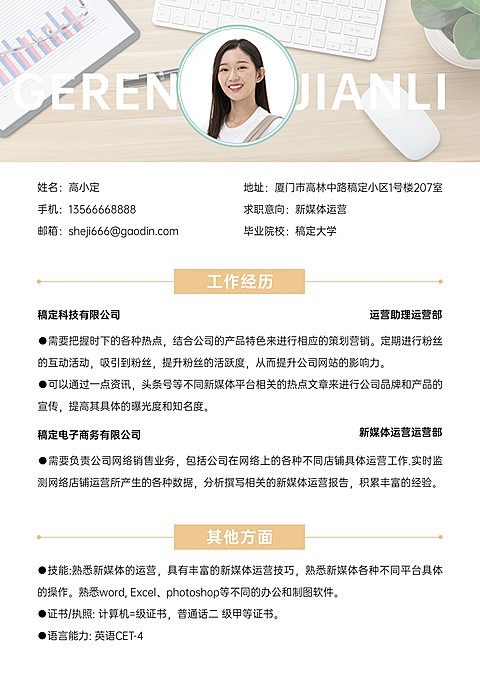 GEREN JIANLI

姓名：高小定
手机：13566668888
邮箱：sheji666@gaodin.com

地址：厦门市高林中路稿定小区1号楼207室
求职意向：新媒体运营
毕业院校：稿定大学

工作经历

稿定科技有限公司
运营助理运营部

●需要把握时下的各种热点，结合公司的产品特色来进行相应的策划营销。定期进行粉丝的互动活动，吸引到粉丝，提升粉丝的活跃度，从而提升公司网站的影响力。
●可以通过一点资讯，头条号等不同新媒体平台相关的热点文章来进行公司品牌和产品的宣传，提高其具体的曝光度和知名度。

稿定电子商务有限公司
新媒体运营运营部

●需要负责公司网络销售业务，包括公司在网络上的各种不同店铺具体运营工作.实时监测网络店铺运营所产生的各种数据，分析撰写相关的新媒体运营报告，积累丰富的经验。

其他方面

●技能:熟悉新媒体的运营，具有丰富的新媒体运营技巧，熟悉新媒体各种不同平台具体的操作。熟悉word, Excel、photoshop等不同的办公和制图软件。
●证书/执照: 计算机=级证书，普通话二 级甲等证书。
●语言能力: 英语CET-4